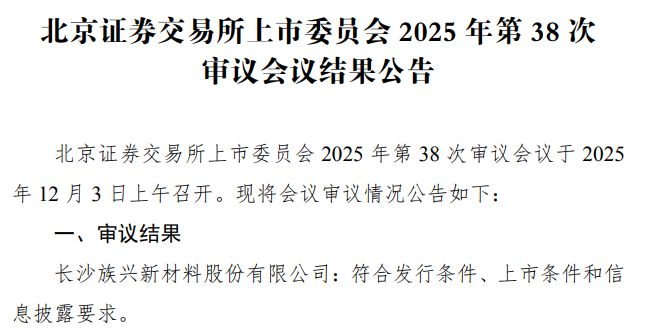 北京证券交易所上市委员会 2025 年第 38 次审议会议结果公告

北京证券交易所上市委员会 2025 年第 38 次审议会议于 2025 年 12 月 3 日上午召开。现将会议审议情况公告如下：

一、审议结果

长沙族兴新材料股份有限公司：符合发行条件、上市条件和信息披露要求。